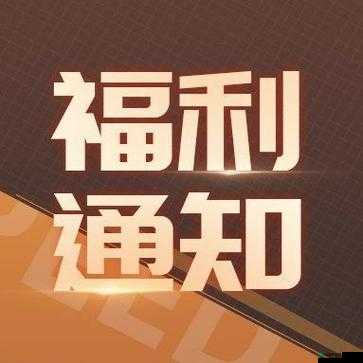 福利
通知